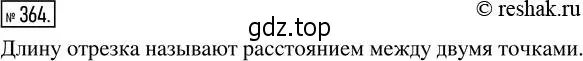 № 364.

© reshak.ru

gdz.top

Длину отрезка называют расстоянием между двумя точками.